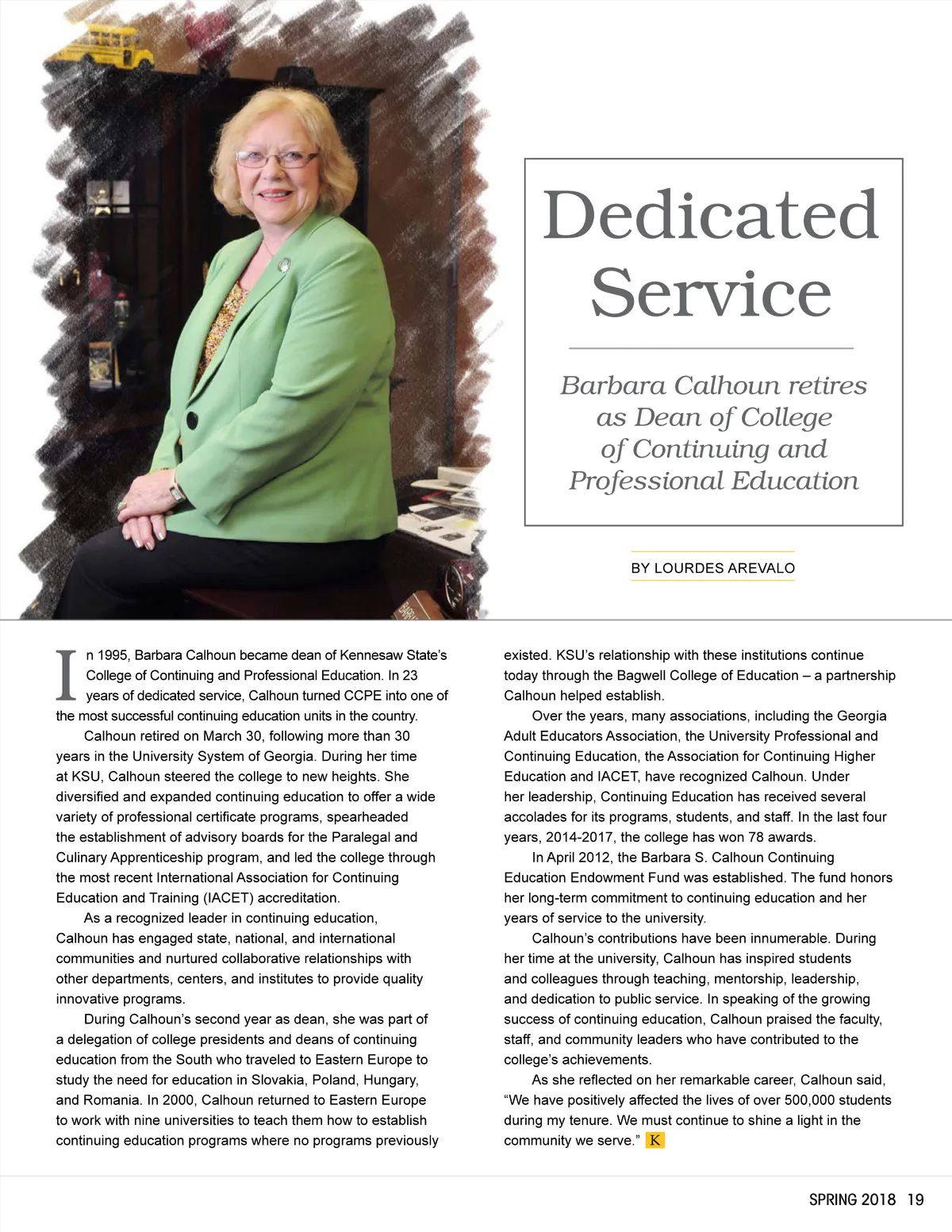 Dedicated Service

Barbara Calhoun retires as Dean of College of Continuing and Professional Education

BY LOURDES AREVALO

In 1995, Barbara Calhoun became dean of Kennesaw State's College of Continuing and Professional Education. In 23 years of dedicated service, Calhoun turned CCPE into one of the most successful continuing education units in the country.

Calhoun retired on March 30, following more than 30 years in the University System of Georgia. During her time at KSU, Calhoun steered the college to new heights. She diversified and expanded continuing education to offer a wide variety of professional certificate programs, spearheaded the establishment of advisory boards for the Paralegal and Culinary Apprenticeship program, and led the college through the most recent International Association for Continuing Education and Training (IACET) accreditation.

As a recognized leader in continuing education, Calhoun has engaged state, national, and international communities and nurtured collaborative relationships with other departments, centers, and institutes to provide quality innovative programs.

During Calhoun's second year as dean, she was part of a delegation of college presidents and deans of continuing education from the South who traveled to Eastern Europe to study the need for education in Slovakia, Poland, Hungary, and Romania. In 2000, Calhoun returned to Eastern Europe to work with nine universities to teach them how to establish continuing education programs where no programs previously existed. KSU's relationship with these institutions continue today through the Bagwell College of Education – a partnership Calhoun helped establish.

Over the years, many associations, including the Georgia Adult Educators Association, the University Professional and Continuing Education, the Association for Continuing Higher Education and IACET, have recognized Calhoun. Under her leadership, Continuing Education has received several accolades for its programs, students, and staff. In the last four years, 2014-2017, the college has won 78 awards.

In April 2012, the Barbara S. Calhoun Continuing Education Endowment Fund was established. The fund honors her long-term commitment to continuing education and her years of service to the university.

Calhoun's contributions have been innumerable. During her time at the university, Calhoun has inspired students and colleagues through teaching, mentorship, leadership, and dedication to public service. In speaking of the growing success of continuing education, Calhoun praised the faculty, staff, and community leaders who have contributed to the college's achievements.

As she reflected on her remarkable career, Calhoun said, "We have positively affected the lives of over 500,000 students during my tenure. We must continue to shine a light in the community we serve." K

SPRING 2018 19